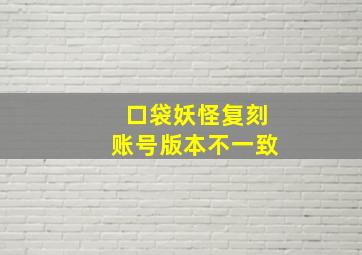 口袋妖怪复刻
账号版本不一致